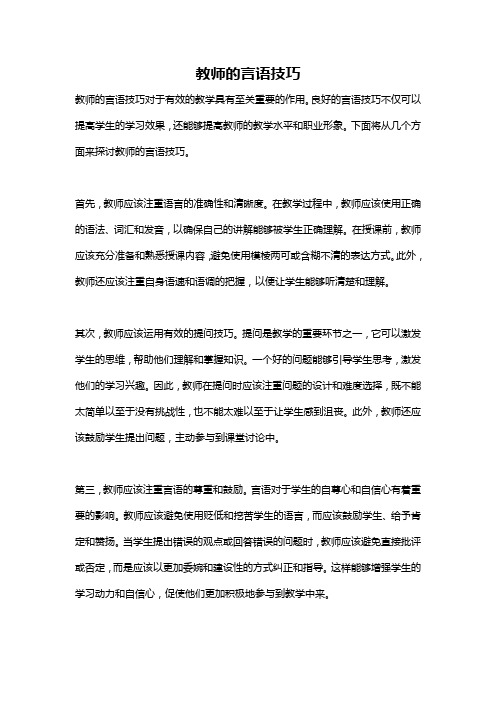 教师的言语技巧

教师的言语技巧对于有效的教学具有至关重要的作用。良好的言语技巧不仅可以提高学生的学习效果，还能够提高教师的教学水平和职业形象。下面将从几个方面来探讨教师的言语技巧。

首先，教师应该注重语言的准确性和清晰度。在教学过程中，教师应该使用正确的语法、词汇和发音，以确保自己的讲解能够被学生正确理解。在授课前，教师应该充分准备和熟悉授课内容，避免使用模棱两可或含糊不清的表达方式。此外，教师还应该注重自身语速和语调的把握，以便让学生能够听清楚和理解。

其次，教师应该运用有效的提问技巧。提问是教学的重要环节之一，它可以激发学生的思维，帮助他们理解和掌握知识。一个好的问题能够引导学生思考，激发他们的学习兴趣。因此，教师在提问时应该注重问题的设计和难度选择，既不能太简单以至于没有挑战性，也不能太难以至于让学生感到沮丧。此外，教师还应该鼓励学生提出问题，主动参与到课堂讨论中。

第三，教师应该注重言语的尊重和鼓励。言语对于学生的自尊心和自信心有着重要的影响。教师应该避免使用贬低和挖苦学生的语言，而应该鼓励学生、给予肯定和赞扬。当学生提出错误的观点或回答错误的问题时，教师应该避免直接批评或否定，而是应该以更加委婉和建设性的方式纠正和指导。这样能够增强学生的学习动力和自信心，促使他们更加积极地参与到教学中来。